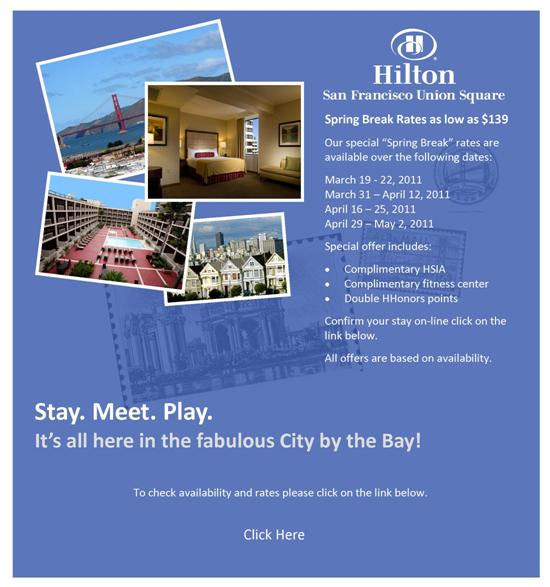 Hilton
San Francisco Union Square

Spring Break Rates as low as $139

Our special "Spring Break" rates are available over the following dates:

March 19 - 22, 2011
March 31 – April 12, 2011
April 16 – 25, 2011
April 29 – May 2, 2011

Special offer includes:

• Complimentary HSIA
• Complimentary fitness center
• Double HHonors points

Confirm your stay on-line click on the link below.

All offers are based on availability.

Stay. Meet. Play.
It's all here in the fabulous City by the Bay!

To check availability and rates please click on the link below.

Click Here